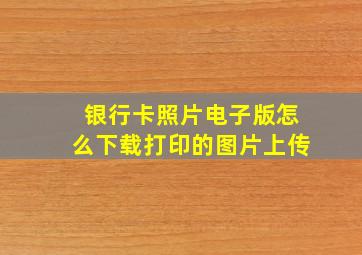 银行卡照片电子版怎么下载打印的图片上传